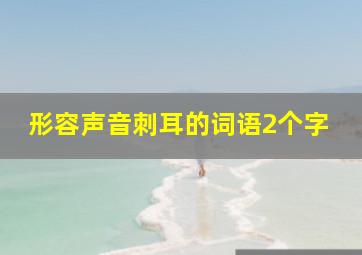 形容声音刺耳的词语2个字